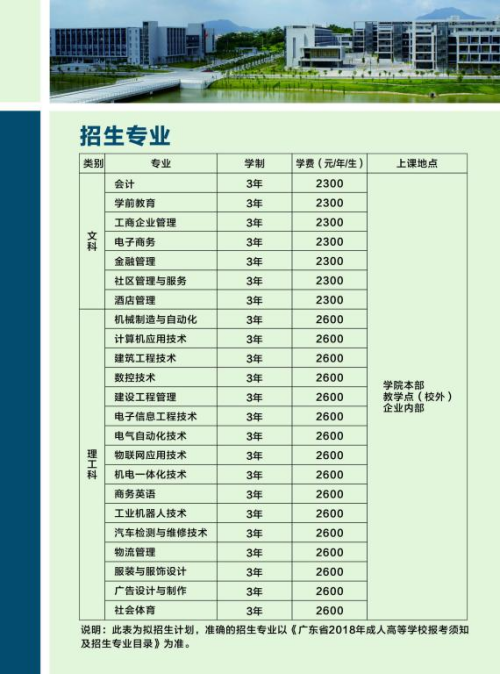 招生专业

| 类别 | 专业 | 学制 | 学费（元/年/生） | 上课地点 |
|---|---|---|---|---|
| 文科 | 会计 | 3年 | 2300 | 学院本部 教学点（校外） 企业内部 |
| | 学前教育 | 3年 | 2300 | |
| | 工商企业管理 | 3年 | 2300 | |
| | 电子商务 | 3年 | 2300 | |
| | 金融管理 | 3年 | 2300 | |
| | 社区管理与服务 | 3年 | 2300 | |
| | 酒店管理 | 3年 | 2300 | |
| 理工科 | 机械制造与自动化 | 3年 | 2600 | |
| | 计算机应用技术 | 3年 | 2600 | |
| | 建筑工程技术 | 3年 | 2600 | |
| | 数控技术 | 3年 | 2600 | |
| | 建设工程管理 | 3年 | 2600 | |
| | 电子信息工程技术 | 3年 | 2600 | |
| | 电气自动化技术 | 3年 | 2600 | |
| | 物联网应用技术 | 3年 | 2600 | |
| | 机电一体化技术 | 3年 | 2600 | |
| | 商务英语 | 3年 | 2600 | |
| | 工业机器人技术 | 3年 | 2600 | |
| | 汽车检测与维修技术 | 3年 | 2600 | |
| | 物流管理 | 3年 | 2600 | |
| | 服装与服饰设计 | 3年 | 2600 | |
| | 广告设计与制作 | 3年 | 2600 | |
| | 社会体育 | 3年 | 2600 | |

说明：此表为拟招生计划，准确的招生专业以《广东省2018年成人高等学校报考须知及招生专业目录》为准。